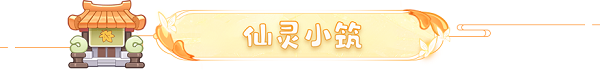 仙灵小筑